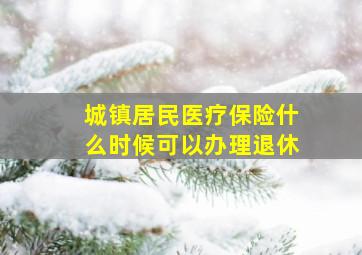 城镇居民医疗保险什么时候可以办理退休